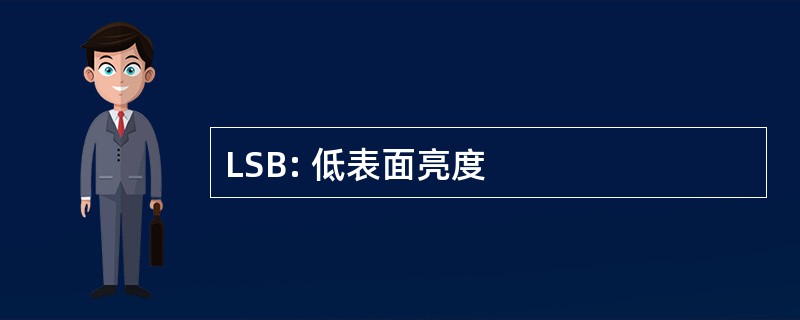 LSB: 低表面亮度